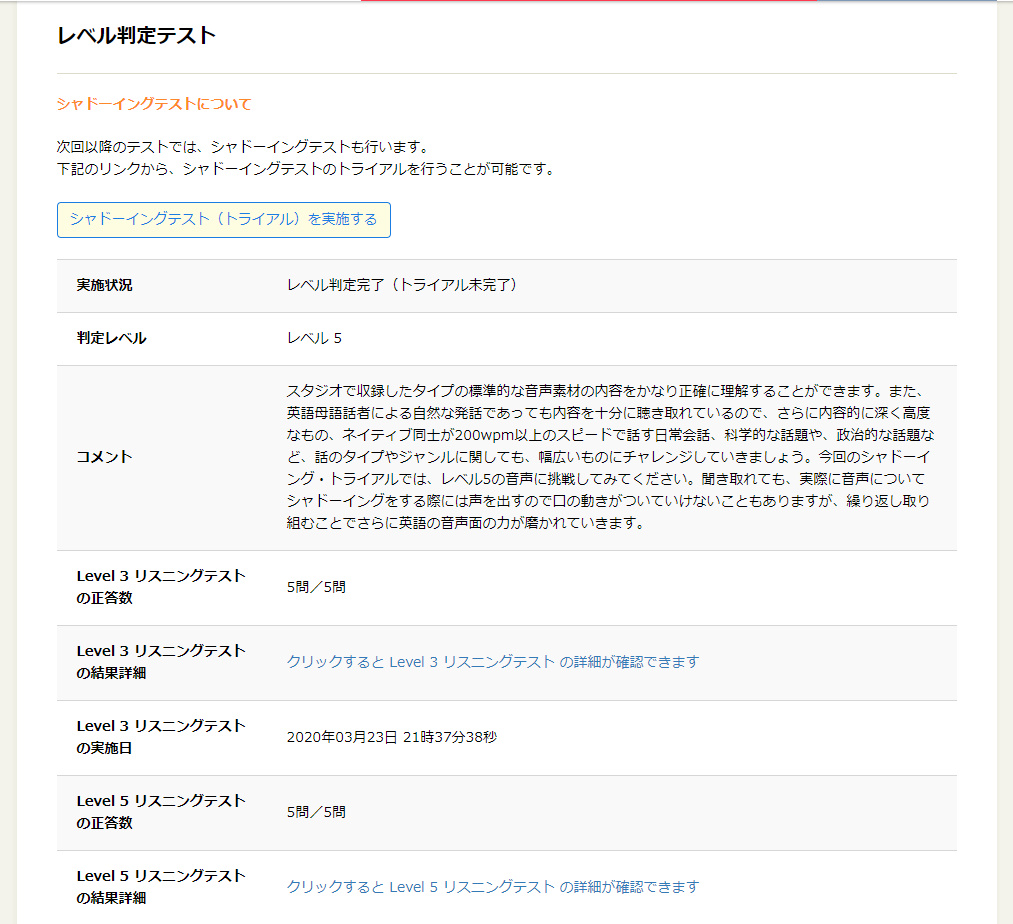 レベル判定テスト

シャドーイングテストについて

次回以降のテストでは、シャドーイングテストも行います。
下記のリンクから、シャドーイングテストのトライアルを行うことが可能です。

シャドーイングテスト（トライアル）を実施する

| 実施状況 | レベル判定完了（トライアル未完了） |
|---|---|
| 判定レベル | レベル 5 |
| コメント | スタジオで収録したタイプの標準的な音声素材の内容をかなり正確に理解することができます。また、英語母語話者による自然な発話であっても内容を十分に聴き取れているので、さらに内容的に深く高度なもの、ネイティブ同士が200wpm以上のスピードで話す日常会話、科学的な話題や、政治的な話題など、話のタイプやジャンルに関しても、幅広いものにチャレンジしていきましょう。今回のシャドーイング・トライアルでは、レベル5の音声に挑戦してみてください。聞き取れても、実際に音声についてシャドーイングをする際には声を出すので口の動きがついていけないこともありますが、繰り返し取り組むことでさらに英語の音声面の力が磨かれていきます。 |
| Level 3 リスニングテストの正答数 | 5問／5問 |
| Level 3 リスニングテストの結果詳細 | クリックすると Level 3 リスニングテスト の詳細が確認できます |
| Level 3 リスニングテストの実施日 | 2020年03月23日 21時37分38秒 |
| Level 5 リスニングテストの正答数 | 5問／5問 |
| Level 5 リスニングテストの結果詳細 | クリックすると Level 5 リスニングテスト の詳細が確認できます |